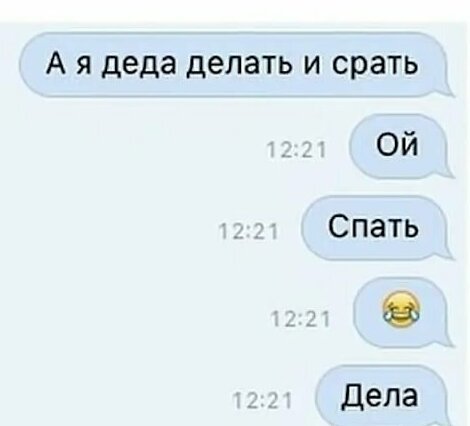 А я деда делать и срать

12:21 Ой

12:21 Спать

12:21 😂

12:21 Дела